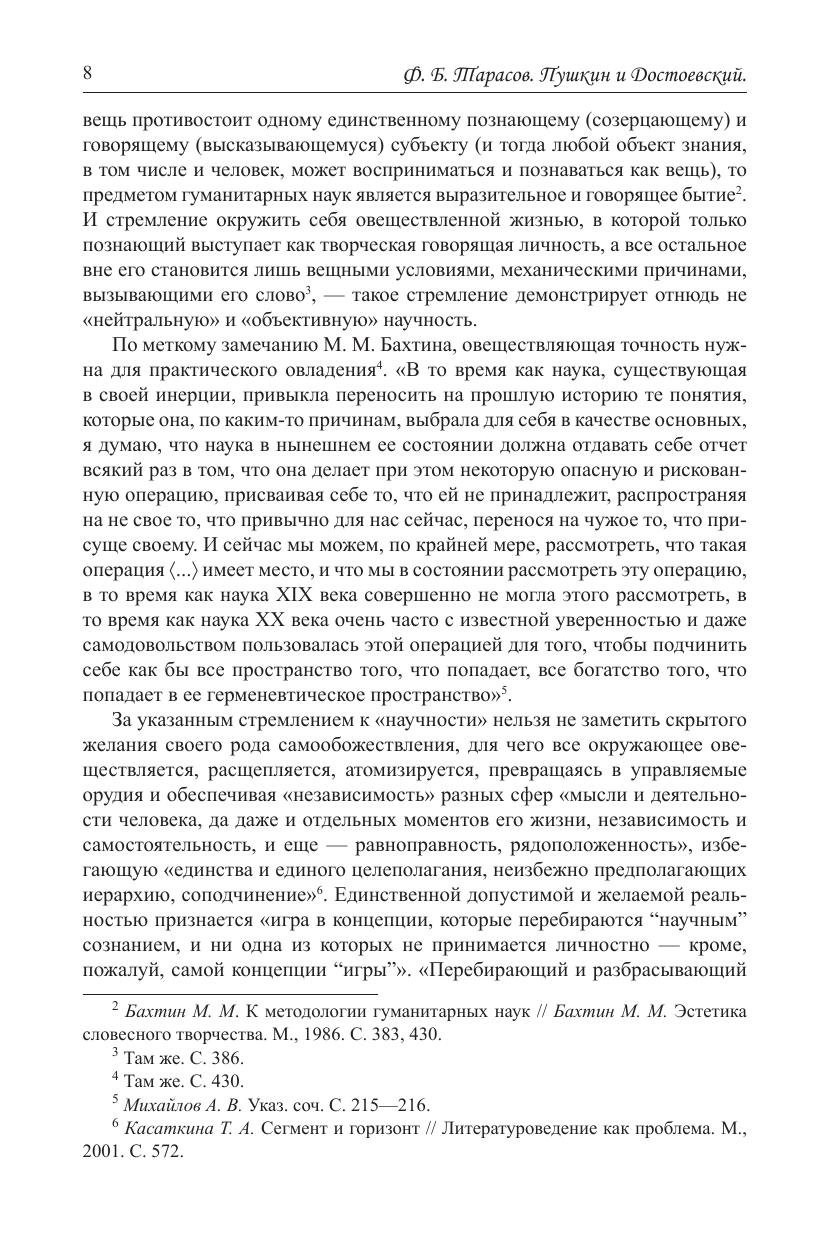 8 Ф. Б. Тарасов. Пушкин и Достоевский.

вещь противостоит одному единственному познающему (созерцающему) и говорящему (высказывающемуся) субъекту (и тогда любой объект знания, в том числе и человек, может восприниматься и познаваться как вещь), то предметом гуманитарных наук является выразительное и говорящее бытие$^2$. И стремление окружить себя овеществленной жизнью, в которой только познающий выступает как творческая говорящая личность, а все остальное вне его становится лишь вещными условиями, механическими причинами, вызывающими его слово$^3$, — такое стремление демонстрирует отнюдь не «нейтральную» и «объективную» научность.

По меткому замечанию М. М. Бахтина, овеществляющая точность нужна для практического овладения$^4$. «В то время как наука, существующая в своей инерции, привыкла переносить на прошлую историю те понятия, которые она, по каким-то причинам, выбрала для себя в качестве основных, я думаю, что наука в нынешнем ее состоянии должна отдавать себе отчет всякий раз в том, что она делает при этом некоторую опасную и рискованную операцию, присваивая себе то, что ей не принадлежит, распространяя на не свое то, что привычно для нас сейчас, перенося на чужое то, что присуще своему. И сейчас мы можем, по крайней мере, рассмотреть, что такая операция ⟨...⟩ имеет место, и что мы в состоянии рассмотреть эту операцию, в то время как наука XIX века совершенно не могла этого рассмотреть, в то время как наука XX века очень часто с известной уверенностью и даже самодовольством пользовалась этой операцией для того, чтобы подчинить себе как бы все пространство того, что попадает, все богатство того, что попадает в ее герменевтическое пространство»$^5$.

За указанным стремлением к «научности» нельзя не заметить скрытого желания своего рода самообожествления, для чего все окружающее овеществляется, расщепляется, атомизируется, превращаясь в управляемые орудия и обеспечивая «независимость» разных сфер «мысли и деятельности человека, да даже и отдельных моментов его жизни, независимость и самостоятельность, и еще — равноправность, рядоположенность», избегающую «единства и единого целеполагания, неизбежно предполагающих иерархию, соподчинение»$^6$. Единственной допустимой и желаемой реальностью признается «игра в концепции, которые перебираются “научным” сознанием, и ни одна из которых не принимается личностно — кроме, пожалуй, самой концепции “игры”». «Перебирающий и разбрасывающий

$^2$ Бахтин М. М. К методологии гуманитарных наук // Бахтин М. М. Эстетика словесного творчества. М., 1986. С. 383, 430.
$^3$ Там же. С. 386.
$^4$ Там же. С. 430.
$^5$ Михайлов А. В. Указ. соч. С. 215—216.
$^6$ Касаткина Т. А. Сегмент и горизонт // Литературоведение как проблема. М., 2001. С. 572.